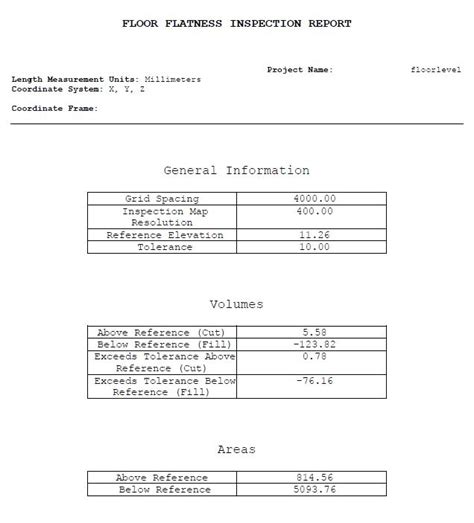 FLOOR FLATNESS INSPECTION REPORT

Project Name: floorlevel

Length Measurement Units: Millimeters
Coordinate System: X, Y, Z

Coordinate Frame:

General Information

| Grid Spacing | 4000.00 |
|---|---|
| Inspection Map Resolution | 400.00 |
| Reference Elevation | 11.26 |
| Tolerance | 10.00 |

Volumes

| Above Reference (Cut) | 5.58 |
|---|---|
| Below Reference (Fill) | -123.82 |
| Exceeds Tolerance Above Reference (Cut) | 0.78 |
| Exceeds Tolerance Below Reference (Fill) | -76.16 |

Areas

| Above Reference | 814.56 |
|---|---|
| Below Reference | 5093.76 |